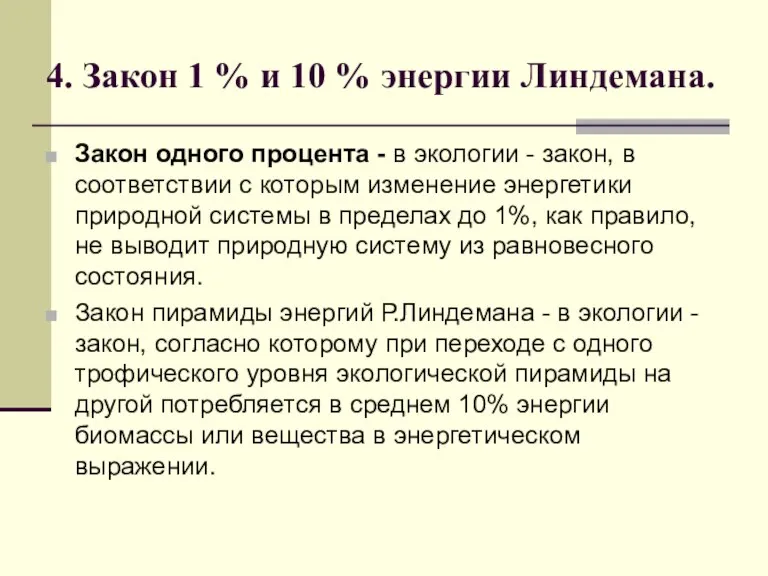 4. Закон 1 % и 10 % энергии Линдемана.

Закон одного процента - в экологии - закон, в соответствии с которым изменение энергетики природной системы в пределах до 1%, как правило, не выводит природную систему из равновесного состояния.

Закон пирамиды энергий Р.Линдемана - в экологии - закон, согласно которому при переходе с одного трофического уровня экологической пирамиды на другой потребляется в среднем 10% энергии биомассы или вещества в энергетическом выражении.